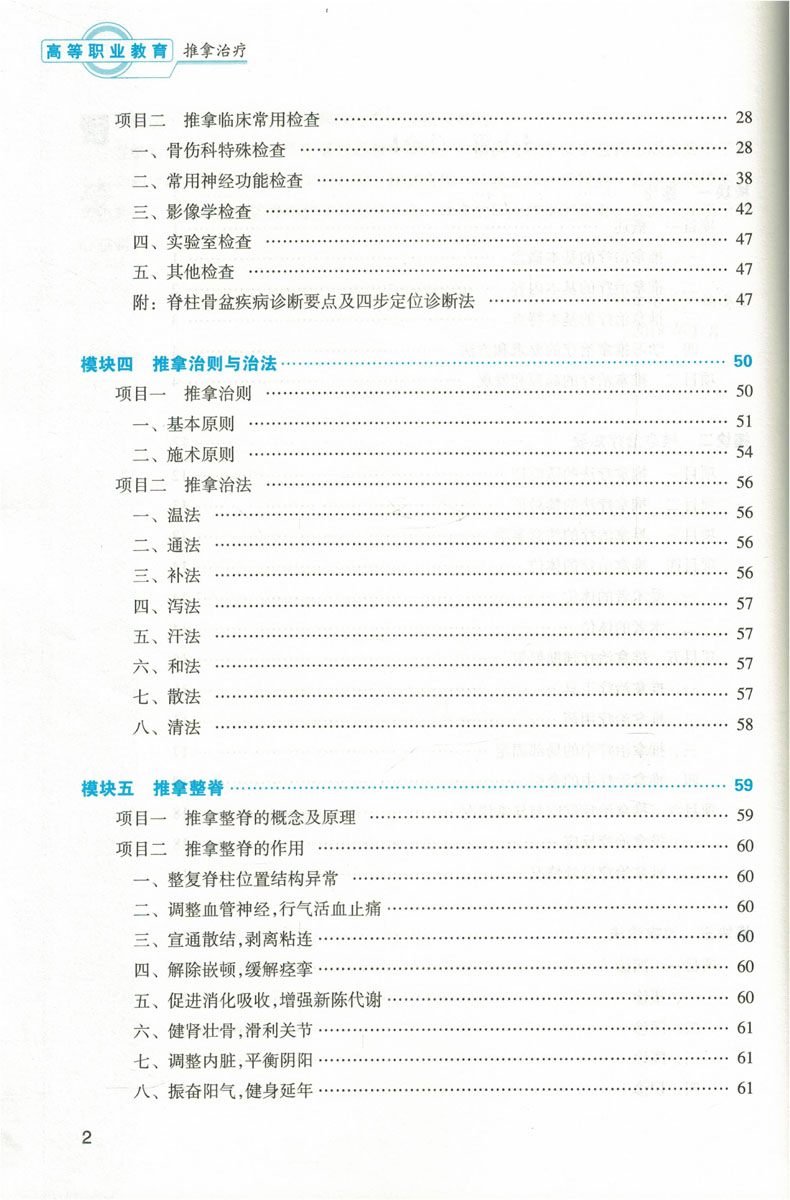 高等职业教育 推拿治疗

项目二 推拿临床常用检查 …… 28
一、骨伤科特殊检查 …… 28
二、常用神经功能检查 …… 38
三、影像学检查 …… 42
四、实验室检查 …… 47
五、其他检查 …… 47
附：脊柱骨盆疾病诊断要点及四步定位诊断法 …… 47

模块四 推拿治则与治法 …… 50
项目一 推拿治则 …… 50
一、基本原则 …… 51
二、施术原则 …… 54
项目二 推拿治法 …… 56
一、温法 …… 56
二、通法 …… 56
三、补法 …… 56
四、泻法 …… 57
五、汗法 …… 57
六、和法 …… 57
七、散法 …… 57
八、清法 …… 58

模块五 推拿整脊 …… 59
项目一 推拿整脊的概念及原理 …… 59
项目二 推拿整脊的作用 …… 60
一、整复脊柱位置结构异常 …… 60
二、调整血管神经，行气活血止痛 …… 60
三、宣通散结，剥离粘连 …… 60
四、解除嵌顿，缓解痉挛 …… 60
五、促进消化吸收，增强新陈代谢 …… 60
六、健肾壮骨，滑利关节 …… 61
七、调整内脏，平衡阴阳 …… 61
八、振奋阳气，健身延年 …… 61

2